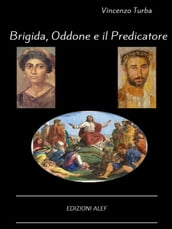 Vincenzo Turba

Brigida, Oddone e il Predicatore

EDIZIONI ALEF